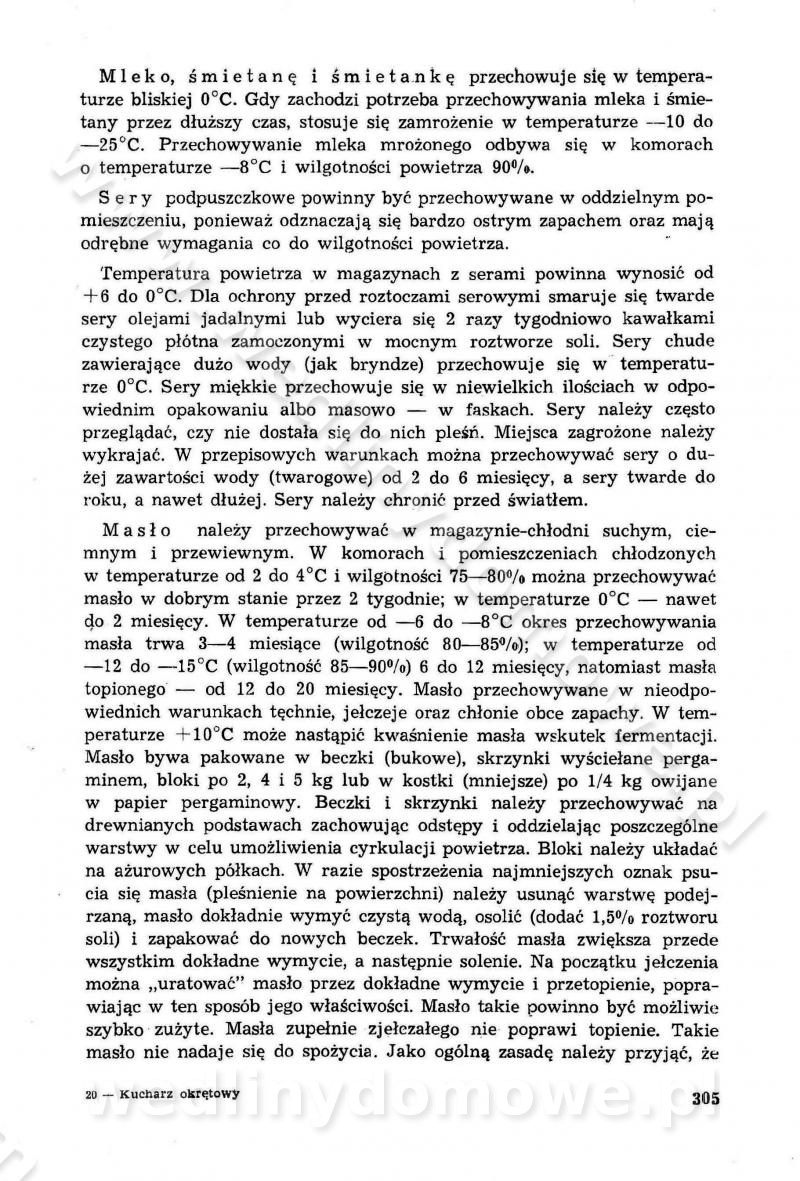 Mleko, śmietanę i śmietankę przechowuje się w temperaturze bliskiej 0°C. Gdy zachodzi potrzeba przechowywania mleka i śmietany przez dłuższy czas, stosuje się zamrożenie w temperaturze —10 do —25°C. Przechowywanie mleka mrożonego odbywa się w komorach o temperaturze —8°C i wilgotności powietrza 90%.

Sery podpuszczkowe powinny być przechowywane w oddzielnym pomieszczeniu, ponieważ odznaczają się bardzo ostrym zapachem oraz mają odrębne wymagania co do wilgotności powietrza.

Temperatura powietrza w magazynach z serami powinna wynosić od +6 do 0°C. Dla ochrony przed roztoczami serowymi smaruje się twarde sery olejami jadalnymi lub wyciera się 2 razy tygodniowo kawałkami czystego płótna zamoczonymi w mocnym roztworze soli. Sery chude zawierające dużo wody (jak bryndze) przechowuje się w temperaturze 0°C. Sery miękkie przechowuje się w niewielkich ilościach w odpowiednim opakowaniu albo masowo — w faskach. Sery należy często przeglądać, czy nie dostała się do nich pleśń. Miejsca zagrożone należy wykrajać. W przepisowych warunkach można przechowywać sery o dużej zawartości wody (twarogowe) od 2 do 6 miesięcy, a sery twarde do roku, a nawet dłużej. Sery należy chronić przed światłem.

Masło należy przechowywać w magazynie-chłodni suchym, ciemnym i przewiewnym. W komorach i pomieszczeniach chłodzonych w temperaturze od 2 do 4°C i wilgotności 75—80% można przechowywać masło w dobrym stanie przez 2 tygodnie; w temperaturze 0°C — nawet do 2 miesięcy. W temperaturze od —6 do —8°C okres przechowywania masła trwa 3—4 miesiące (wilgotność 80—85%); w temperaturze od —12 do —15°C (wilgotność 85—90%) 6 do 12 miesięcy, natomiast masła topionego — od 12 do 20 miesięcy. Masło przechowywane w nieodpowiednich warunkach tęchnie, jełczeje oraz chłonie obce zapachy. W temperaturze +10°C może nastąpić kwaśnienie masła wskutek fermentacji. Masło bywa pakowane w beczki (bukowe), skrzynki wyściełane pergaminem, bloki po 2, 4 i 5 kg lub w kostki (mniejsze) po 1/4 kg owijane w papier pergaminowy. Beczki i skrzynki należy przechowywać na drewnianych podstawach zachowując odstępy i oddzielając poszczególne warstwy w celu umożliwienia cyrkulacji powietrza. Bloki należy układać na ażurowych półkach. W razie spostrzeżenia najmniejszych oznak psucia się masła (pleśnienie na powierzchni) należy usunąć warstwę podejrzaną, masło dokładnie wymyć czystą wodą, osolić (dodać 1,5% roztworu soli) i zapakować do nowych beczek. Trwałość masła zwiększa przede wszystkim dokładne wymycie, a następnie solenie. Na początku jełczenia można „uratować" masło przez dokładne wymycie i przetopienie, poprawiając w ten sposób jego właściwości. Masło takie powinno być możliwie szybko zużyte. Masła zupełnie zjełczałego nie poprawi topienie. Takie masło nie nadaje się do spożycia. Jako ogólną zasadę należy przyjąć, że

20 — Kucharz okrętowy

305

wedlinydomowe.pl